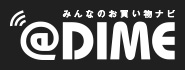 みんなのお買い物ナビ
@DIME